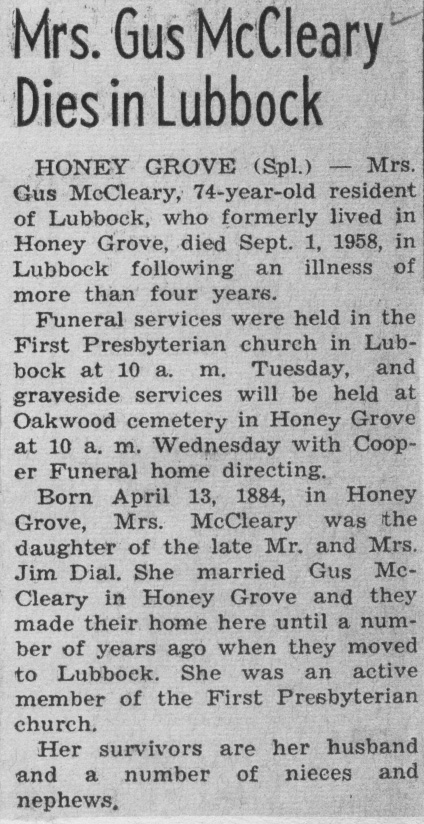 Mrs. Gus McCleary Dies in Lubbock

HONEY GROVE (Spl.) — Mrs. Gus McCleary, 74-year-old resident of Lubbock, who formerly lived in Honey Grove, died Sept. 1, 1958, in Lubbock following an illness of more than four years.

Funeral services were held in the First Presbyterian church in Lubbock at 10 a. m. Tuesday, and graveside services will be held at Oakwood cemetery in Honey Grove at 10 a. m. Wednesday with Cooper Funeral home directing.

Born April 13, 1884, in Honey Grove, Mrs. McCleary was the daughter of the late Mr. and Mrs. Jim Dial. She married Gus McCleary in Honey Grove and they made their home here until a number of years ago when they moved to Lubbock. She was an active member of the First Presbyterian church.

Her survivors are her husband and a number of nieces and nephews.